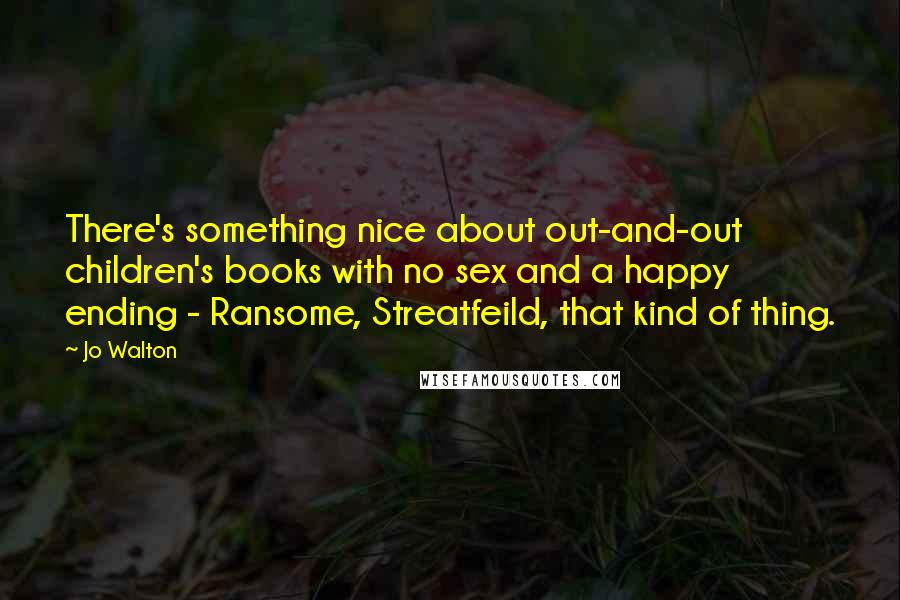 There's something nice about out-and-out children's books with no sex and a happy ending - Ransome, Streatfeild, that kind of thing.

~ Jo Walton

WISEFAMOUSQUOTES.COM